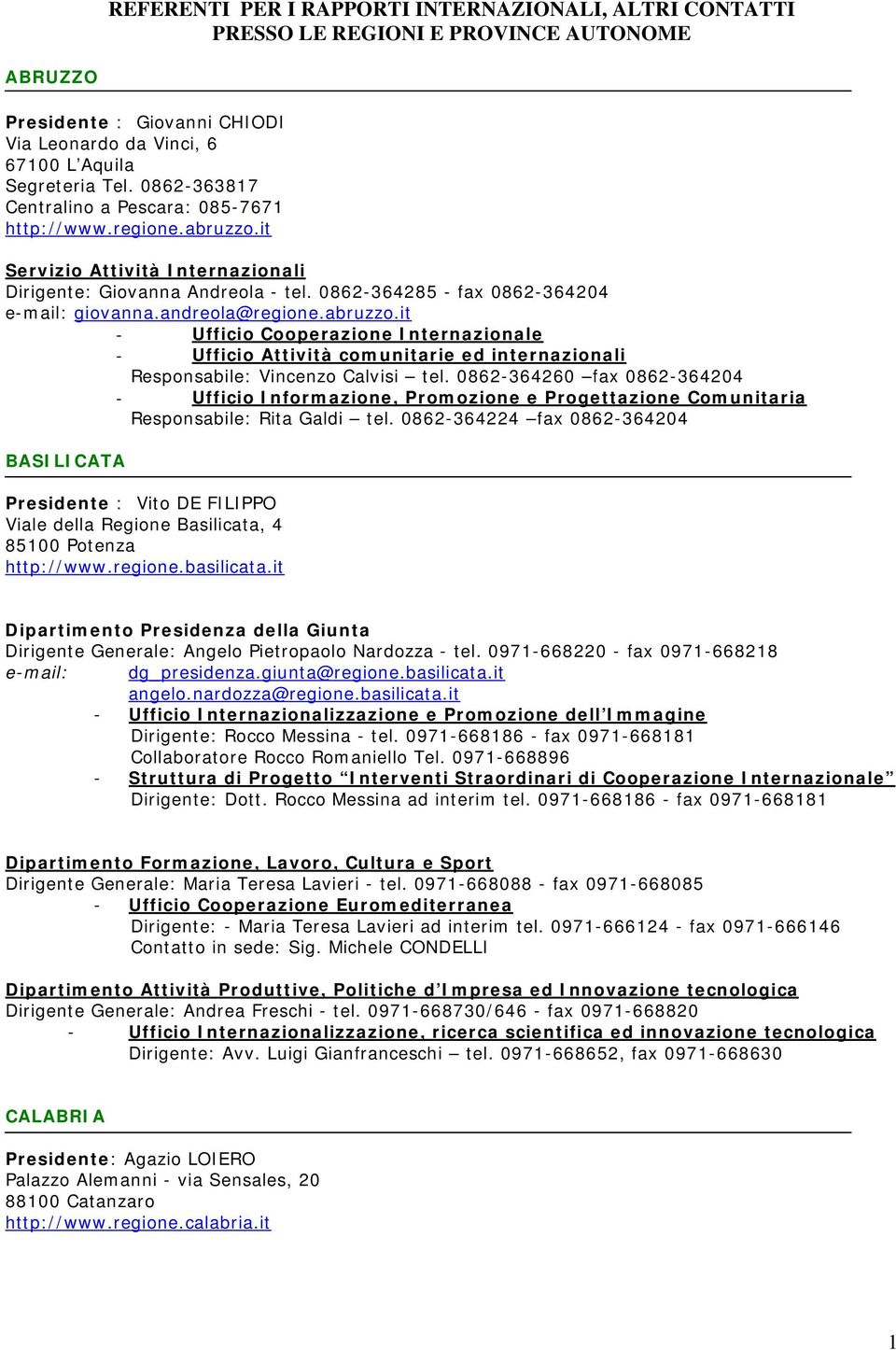 REFERENTI PER I RAPPORTI INTERNAZIONALI, ALTRI CONTATTI PRESSO LE REGIONI E PROVINCE AUTONOME

ABRUZZO

Presidente : Giovanni CHIODI
Via Leonardo da Vinci, 6
67100 L'Aquila
Segreteria Tel. 0862-363817
Centralino a Pescara: 085-7671
http://www.regione.abruzzo.it

Servizio Attività Internazionali
Dirigente: Giovanna Andreola - tel. 0862-364285 - fax 0862-364204
e-mail: giovanna.andreola@regione.abruzzo.it
- Ufficio Cooperazione Internazionale
- Ufficio Attività comunitarie ed internazionali
Responsabile: Vincenzo Calvisi – tel. 0862-364260 –fax 0862-364204
- Ufficio Informazione, Promozione e Progettazione Comunitaria
Responsabile: Rita Galdi – tel. 0862-364224 –fax 0862-364204

BASILICATA

Presidente : Vito DE FILIPPO
Viale della Regione Basilicata, 4
85100 Potenza
http://www.regione.basilicata.it

Dipartimento Presidenza della Giunta
Dirigente Generale: Angelo Pietropaolo Nardozza - tel. 0971-668220 - fax 0971-668218
e-mail: dg_presidenza.giunta@regione.basilicata.it
angelo.nardozza@regione.basilicata.it
- Ufficio Internazionalizzazione e Promozione dell'Immagine
Dirigente: Rocco Messina - tel. 0971-668186 - fax 0971-668181
Collaboratore Rocco Romaniello Tel. 0971-668896
- Struttura di Progetto "Interventi Straordinari di Cooperazione Internazionale"
Dirigente: Dott. Rocco Messina ad interim tel. 0971-668186 - fax 0971-668181

Dipartimento Formazione, Lavoro, Cultura e Sport
Dirigente Generale: Maria Teresa Lavieri - tel. 0971-668088 - fax 0971-668085
- Ufficio Cooperazione Euromediterranea
Dirigente: - Maria Teresa Lavieri ad interim tel. 0971-666124 - fax 0971-666146
Contatto in sede: Sig. Michele CONDELLI

Dipartimento Attività Produttive, Politiche d'Impresa ed Innovazione tecnologica
Dirigente Generale: Andrea Freschi - tel. 0971-668730/646 - fax 0971-668820
- Ufficio Internazionalizzazione, ricerca scientifica ed innovazione tecnologica
Dirigente: Avv. Luigi Gianfranceschi – tel. 0971-668652, fax 0971-668630

CALABRIA

Presidente: Agazio LOIERO
Palazzo Alemanni - via Sensales, 20
88100 Catanzaro
http://www.regione.calabria.it

1